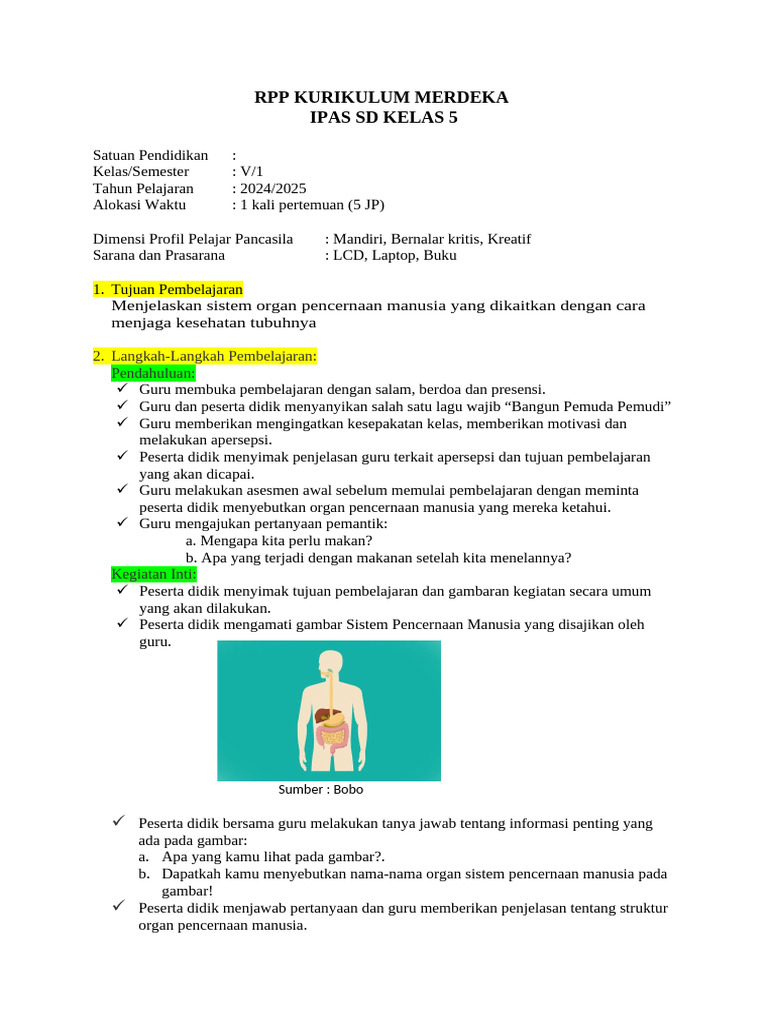 RPP KURIKULUM MERDEKA
IPAS SD KELAS 5

Satuan Pendidikan :
Kelas/Semester : V/1
Tahun Pelajaran : 2024/2025
Alokasi Waktu : 1 kali pertemuan (5 JP)

Dimensi Profil Pelajar Pancasila : Mandiri, Bernalar kritis, Kreatif
Sarana dan Prasarana : LCD, Laptop, Buku

1. Tujuan Pembelajaran
Menjelaskan sistem organ pencernaan manusia yang dikaitkan dengan cara menjaga kesehatan tubuhnya

2. Langkah-Langkah Pembelajaran:
Pendahuluan:
✓ Guru membuka pembelajaran dengan salam, berdoa dan presensi.
✓ Guru dan peserta didik menyanyikan salah satu lagu wajib “Bangun Pemuda Pemudi”
✓ Guru memberikan mengingatkan kesepakatan kelas, memberikan motivasi dan melakukan apersepsi.
✓ Peserta didik menyimak penjelasan guru terkait apersepsi dan tujuan pembelajaran yang akan dicapai.
✓ Guru melakukan asesmen awal sebelum memulai pembelajaran dengan meminta peserta didik menyebutkan organ pencernaan manusia yang mereka ketahui.
✓ Guru mengajukan pertanyaan pemantik:
a. Mengapa kita perlu makan?
b. Apa yang terjadi dengan makanan setelah kita menelannya?
Kegiatan Inti:
✓ Peserta didik menyimak tujuan pembelajaran dan gambaran kegiatan secara umum yang akan dilakukan.
✓ Peserta didik mengamati gambar Sistem Pencernaan Manusia yang disajikan oleh guru.

Sumber : Bobo

✓ Peserta didik bersama guru melakukan tanya jawab tentang informasi penting yang ada pada gambar:
a. Apa yang kamu lihat pada gambar?.
b. Dapatkah kamu menyebutkan nama-nama organ sistem pencernaan manusia pada gambar!
✓ Peserta didik menjawab pertanyaan dan guru memberikan penjelasan tentang struktur organ pencernaan manusia.